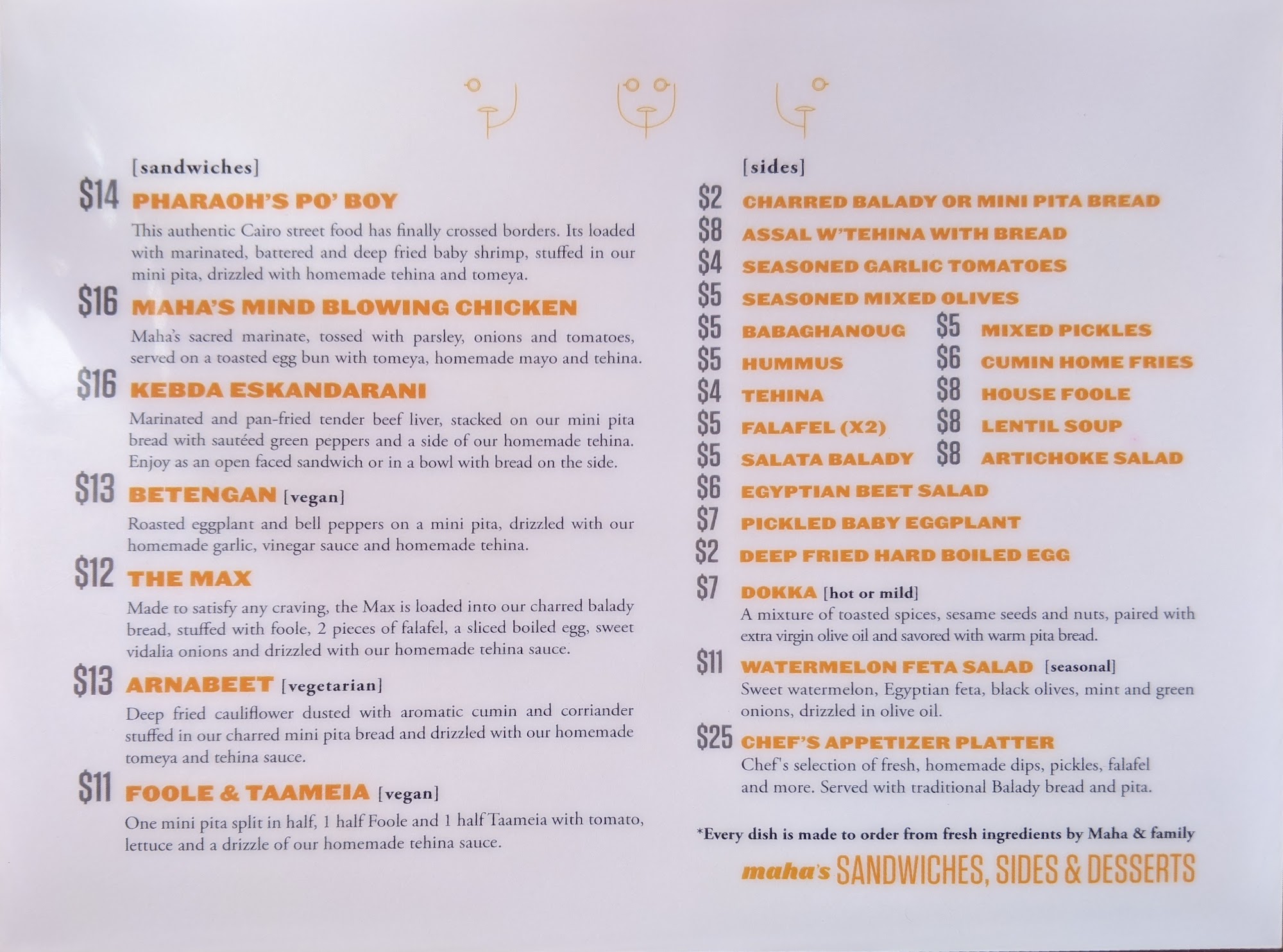 [sandwiches]

$14 PHARAOH'S PO' BOY

This authentic Cairo street food has finally crossed borders. Its loaded with marinated, battered and deep fried baby shrimp, stuffed in our mini pita, drizzled with homemade tehina and tomeya.

$16 MAHA'S MIND BLOWING CHICKEN

Maha's sacred marinate, tossed with parsley, onions and tomatoes, served on a toasted egg bun with tomeya, homemade mayo and tehina.

$16 KEBDA ESKANDARANI

Marinated and pan-fried tender beef liver, stacked on our mini pita bread with sautéed green peppers and a side of our homemade tehina. Enjoy as an open faced sandwich or in a bowl with bread on the side.

$13 BETENGAN [vegan]

Roasted eggplant and bell peppers on a mini pita, drizzled with our homemade garlic, vinegar sauce and homemade tehina.

$12 THE MAX

Made to satisfy any craving, the Max is loaded into our charred balady bread, stuffed with foole, 2 pieces of falafel, a sliced boiled egg, sweet vidalia onions and drizzled with our homemade tehina sauce.

$13 ARNABEET [vegetarian]

Deep fried cauliflower dusted with aromatic cumin and corriander stuffed in our charred mini pita bread and drizzled with our homemade tomeya and tehina sauce.

$11 FOOLE & TAAMEIA [vegan]

One mini pita split in half, 1 half Foole and 1 half Taameia with tomato, lettuce and a drizzle of our homemade tehina sauce.

[sides]

$2 CHARRED BALADY OR MINI PITA BREAD
$8 ASSAL W'TEHINA WITH BREAD
$4 SEASONED GARLIC TOMATOES
$5 SEASONED MIXED OLIVES
$5 BABAGHANOUG
$5 HUMMUS
$4 TEHINA
$5 FALAFEL (X2)
$5 SALATA BALADY
$5 MIXED PICKLES
$6 CUMIN HOME FRIES
$8 HOUSE FOOLE
$8 LENTIL SOUP
$8 ARTICHOKE SALAD
$6 EGYPTIAN BEET SALAD
$7 PICKLED BABY EGGPLANT
$2 DEEP FRIED HARD BOILED EGG

$7 DOKKA [hot or mild]

A mixture of toasted spices, sesame seeds and nuts, paired with extra virgin olive oil and savored with warm pita bread.

$11 WATERMELON FETA SALAD [seasonal]

Sweet watermelon, Egyptian feta, black olives, mint and green onions, drizzled in olive oil.

$25 CHEF'S APPETIZER PLATTER

Chef's selection of fresh, homemade dips, pickles, falafel and more. Served with traditional Balady bread and pita.

*Every dish is made to order from fresh ingredients by Maha & family

maha's SANDWICHES, SIDES & DESSERTS